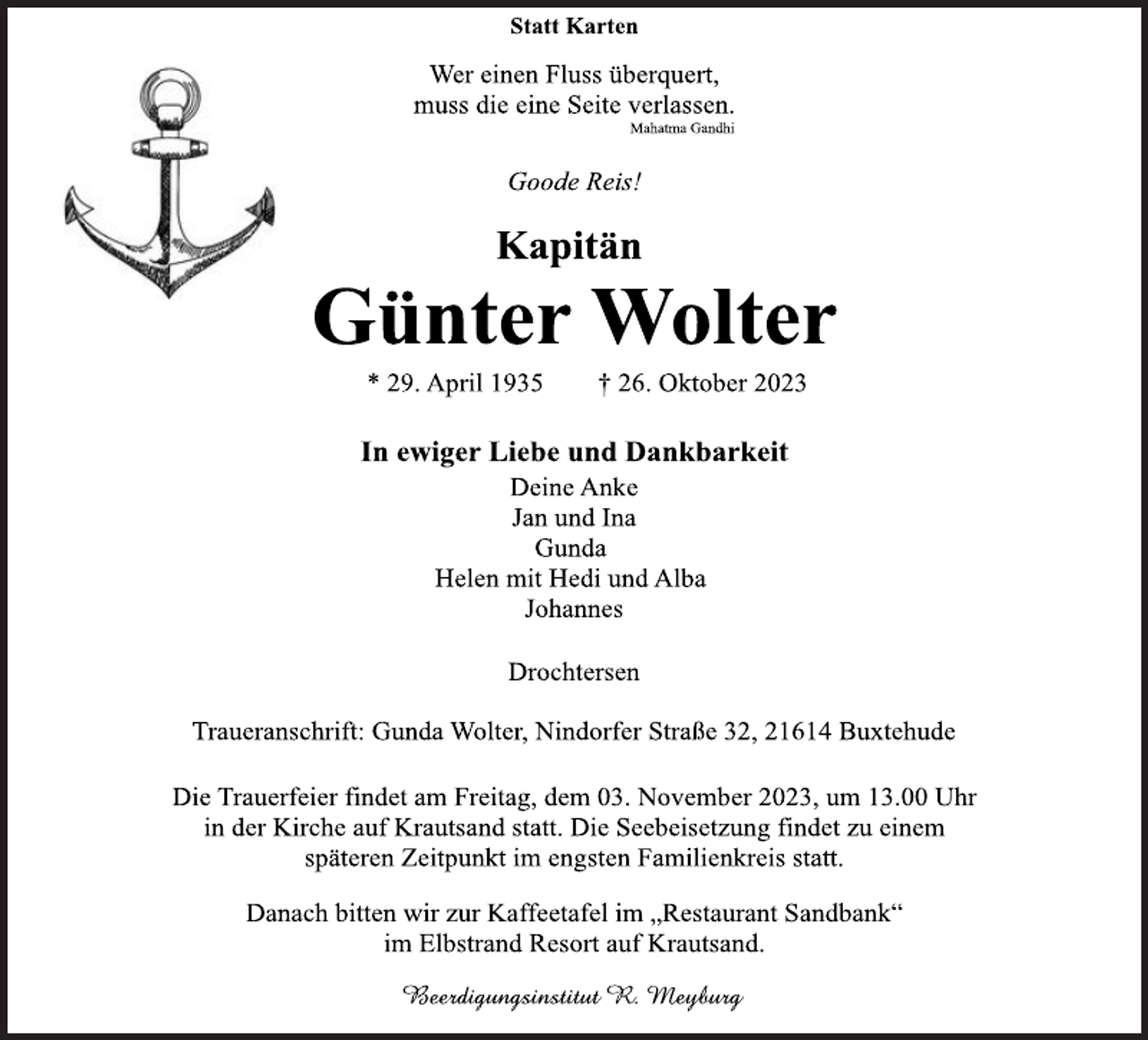 Statt Karten

Wer einen Fluss überquert,
muss die eine Seite verlassen.
Mahatma Gandhi

Goode Reis!

Kapitän

Günter Wolter

* 29. April 1935 † 26. Oktober 2023

In ewiger Liebe und Dankbarkeit
Deine Anke
Jan und Ina
Gunda
Helen mit Hedi und Alba
Johannes

Drochtersen

Traueranschrift: Gunda Wolter, Nindorfer Straße 32, 21614 Buxtehude

Die Trauerfeier findet am Freitag, dem 03. November 2023, um 13.00 Uhr in der Kirche auf Krautsand statt. Die Seebeisetzung findet zu einem späteren Zeitpunkt im engsten Familienkreis statt.

Danach bitten wir zur Kaffeetafel im „Restaurant Sandbank“ im Elbstrand Resort auf Krautsand.

Beerdigungsinstitut R. Meyburg